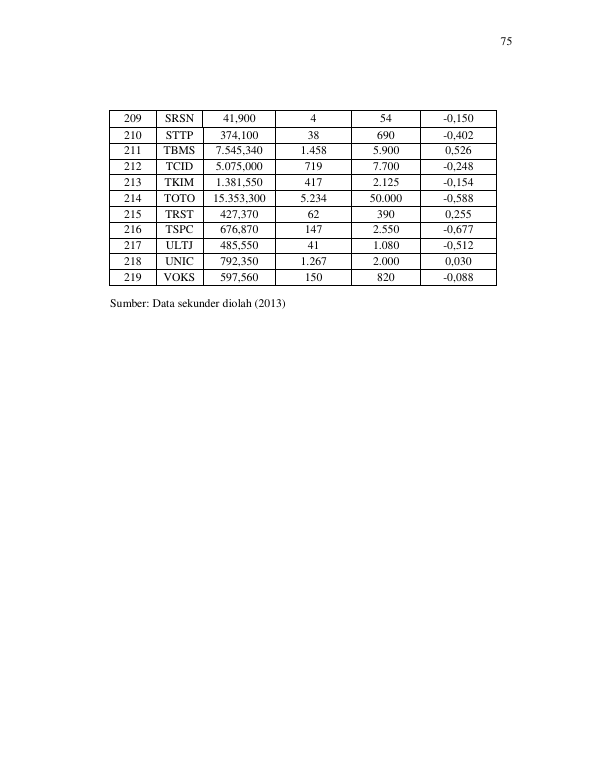 75

| 209 | SRSN | 41,900 | 4 | 54 | -0,150 |
|---|---|---|---|---|---|
| 210 | STTP | 374,100 | 38 | 690 | -0,402 |
| 211 | TBMS | 7.545,340 | 1.458 | 5.900 | 0,526 |
| 212 | TCID | 5.075,000 | 719 | 7.700 | -0,248 |
| 213 | TKIM | 1.381,550 | 417 | 2.125 | -0,154 |
| 214 | TOTO | 15.353,300 | 5.234 | 50.000 | -0,588 |
| 215 | TRST | 427,370 | 62 | 390 | 0,255 |
| 216 | TSPC | 676,870 | 147 | 2.550 | -0,677 |
| 217 | ULTJ | 485,550 | 41 | 1.080 | -0,512 |
| 218 | UNIC | 792,350 | 1.267 | 2.000 | 0,030 |
| 219 | VOKS | 597,560 | 150 | 820 | -0,088 |

Sumber: Data sekunder diolah (2013)